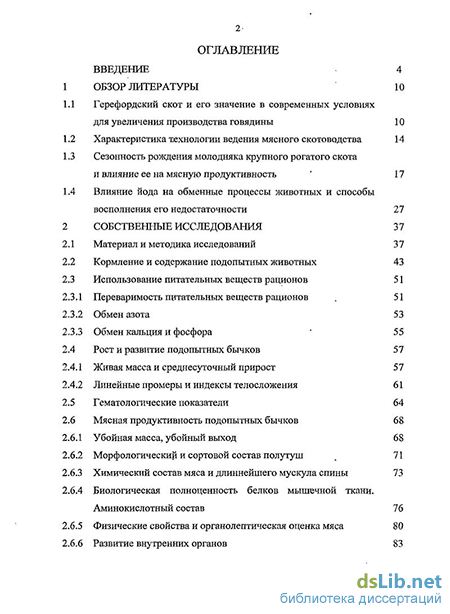 2

ОГЛАВЛЕНИЕ

| | | |
|---|---|---|
| | ВВЕДЕНИЕ | 4 |
| 1 | ОБЗОР ЛИТЕРАТУРЫ | 10 |
| 1.1 | Герефордский скот и его значение в современных условиях для увеличения производства говядины | 10 |
| 1.2 | Характеристика технологии ведения мясного скотоводства | 14 |
| 1.3 | Сезонность рождения молодняка крупного рогатого скота и влияние ее на мясную продуктивность | 17 |
| 1.4 | Влияние йода на обменные процессы животных и способы восполнения его недостаточности | 27 |
| 2 | СОБСТВЕННЫЕ ИССЛЕДОВАНИЯ | 37 |
| 2.1 | Материал и методика исследований | 37 |
| 2.2 | Кормление и содержание подопытных животных | 43 |
| 2.3 | Использование питательных веществ рационов | 51 |
| 2.3.1 | Переваримость питательных веществ рационов | 51 |
| 2.3.2 | Обмен азота | 53 |
| 2.3.3 | Обмен кальция и фосфора | 55 |
| 2.4 | Рост и развитие подопытных бычков | 57 |
| 2.4.1 | Живая масса и среднесуточный прирост | 57 |
| 2.4.2 | Линейные промеры и индексы телосложения | 61 |
| 2.5 | Гематологические показатели | 64 |
| 2.6 | Мясная продуктивность подопытных бычков | 68 |
| 2.6.1 | Убойная масса, убойный выход | 68 |
| 2.6.2 | Морфологический и сортовой состав полутуш | 71 |
| 2.6.3 | Химический состав мяса и длиннейшего мускула спины | 73 |
| 2.6.4 | Биологическая полноценность белков мышечной ткани. Аминокислотный состав | 76 |
| 2.6.5 | Физические свойства и органолептическая оценка мяса | 80 |
| 2.6.6 | Развитие внутренних органов | 83 |

dsLib.net
библиотека диссертаций